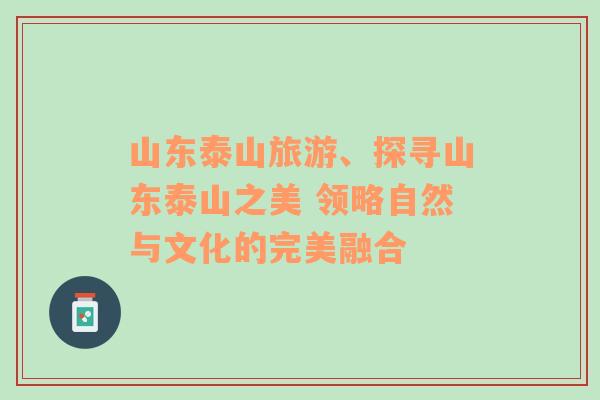 山东泰山旅游、探寻山东泰山之美 领略自然与文化的完美融合